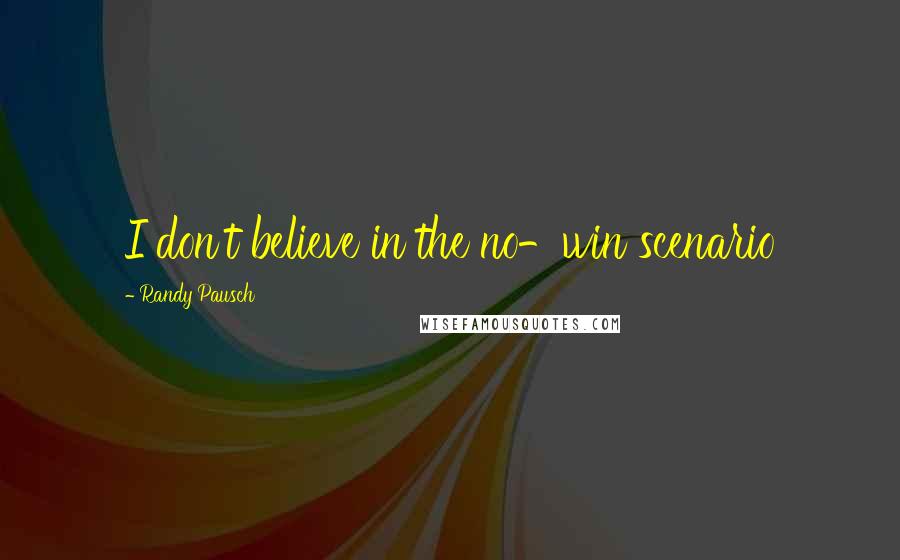 I don't believe in the no-win scenario

- Randy Pausch

WISEFAMOUSQUOTES.COM